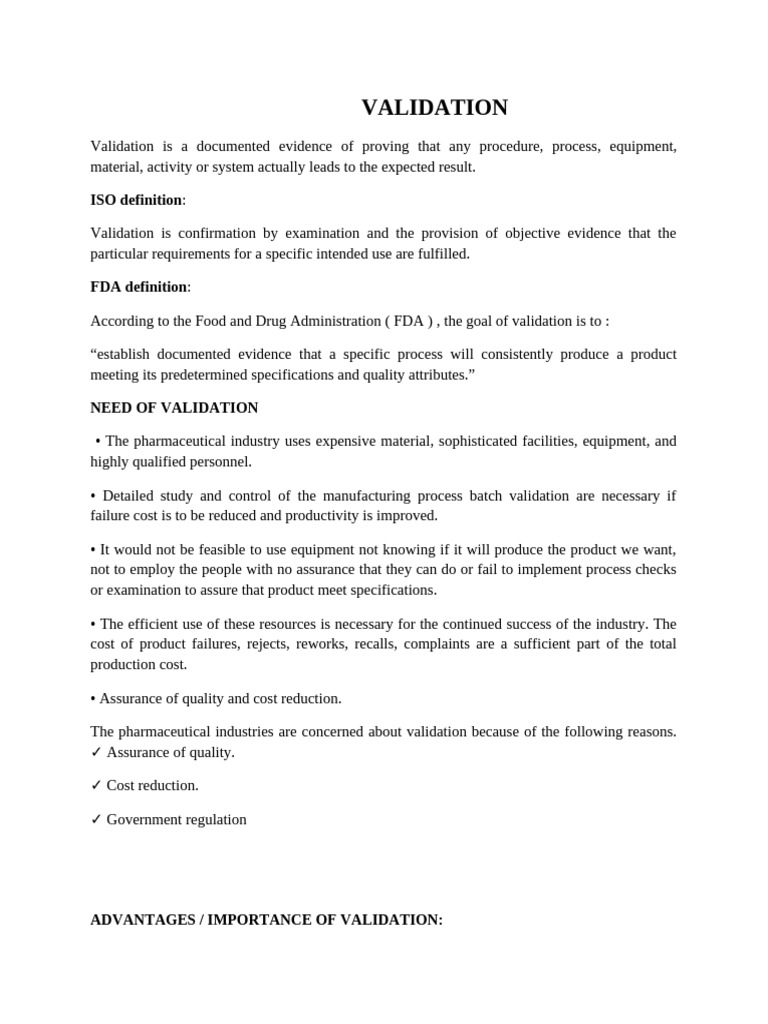 VALIDATION

Validation is a documented evidence of proving that any procedure, process, equipment, material, activity or system actually leads to the expected result.

ISO definition:

Validation is confirmation by examination and the provision of objective evidence that the particular requirements for a specific intended use are fulfilled.

FDA definition:

According to the Food and Drug Administration ( FDA ) , the goal of validation is to :

“establish documented evidence that a specific process will consistently produce a product meeting its predetermined specifications and quality attributes.”

NEED OF VALIDATION

• The pharmaceutical industry uses expensive material, sophisticated facilities, equipment, and highly qualified personnel.

• Detailed study and control of the manufacturing process batch validation are necessary if failure cost is to be reduced and productivity is improved.

• It would not be feasible to use equipment not knowing if it will produce the product we want, not to employ the people with no assurance that they can do or fail to implement process checks or examination to assure that product meet specifications.

• The efficient use of these resources is necessary for the continued success of the industry. The cost of product failures, rejects, reworks, recalls, complaints are a sufficient part of the total production cost.

• Assurance of quality and cost reduction.

The pharmaceutical industries are concerned about validation because of the following reasons.
✓ Assurance of quality.

✓ Cost reduction.

✓ Government regulation

ADVANTAGES / IMPORTANCE OF VALIDATION: